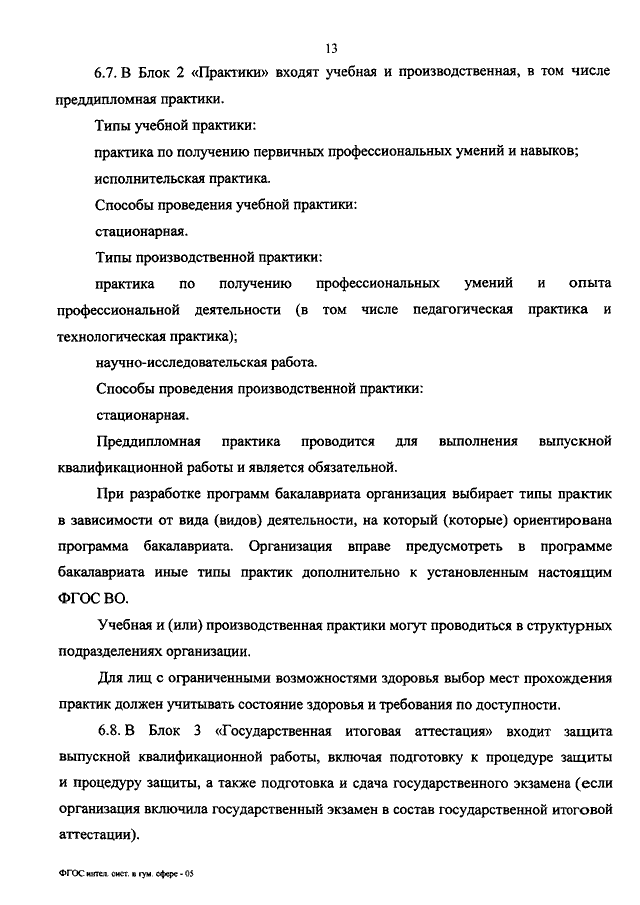 13

6.7. В Блок 2 «Практики» входят учебная и производственная, в том числе преддипломная практики.

Типы учебной практики:

практика по получению первичных профессиональных умений и навыков;

исполнительская практика.

Способы проведения учебной практики:

стационарная.

Типы производственной практики:

практика по получению профессиональных умений и опыта профессиональной деятельности (в том числе педагогическая практика и технологическая практика);

научно-исследовательская работа.

Способы проведения производственной практики:

стационарная.

Преддипломная практика проводится для выполнения выпускной квалификационной работы и является обязательной.

При разработке программ бакалавриата организация выбирает типы практик в зависимости от вида (видов) деятельности, на который (которые) ориентирована программа бакалавриата. Организация вправе предусмотреть в программе бакалавриата иные типы практик дополнительно к установленным настоящим ФГОС ВО.

Учебная и (или) производственная практики могут проводиться в структурных подразделениях организации.

Для лиц с ограниченными возможностями здоровья выбор мест прохождения практик должен учитывать состояние здоровья и требования по доступности.

6.8. В Блок 3 «Государственная итоговая аттестация» входит защита выпускной квалификационной работы, включая подготовку к процедуре защиты и процедуру защиты, а также подготовка и сдача государственного экзамена (если организация включила государственный экзамен в состав государственной итоговой аттестации).

ФГОС интел. сист. в гум. сфере - 05